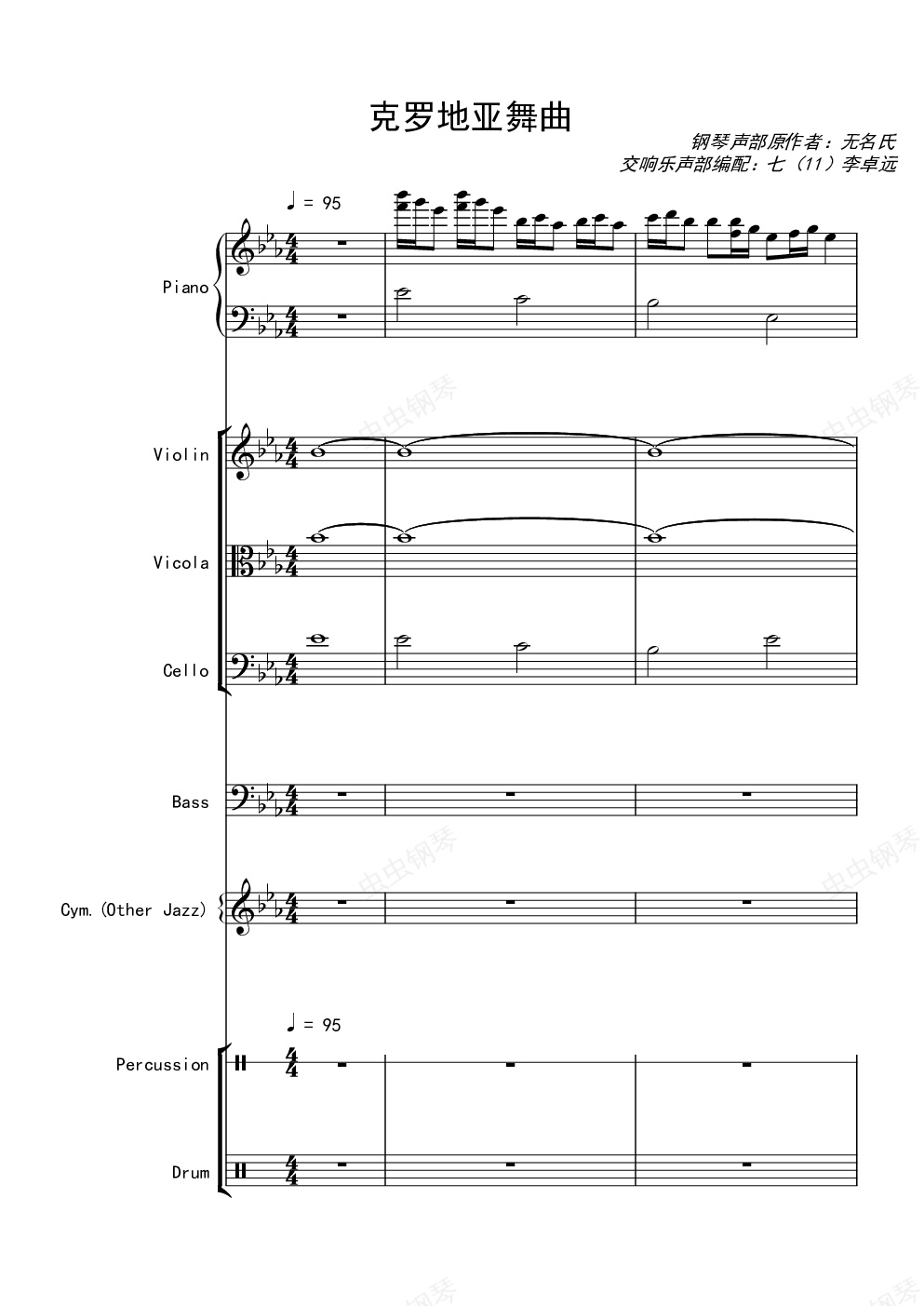 克罗地亚舞曲

钢琴声部原作者：无名氏
交响乐声部编配：七（11）李卓远

♩ = 95

Piano

Violin

Vicola

Cello

Bass

Cym.(Other Jazz)

♩ = 95

Percussion

Drum

虫虫钢琴